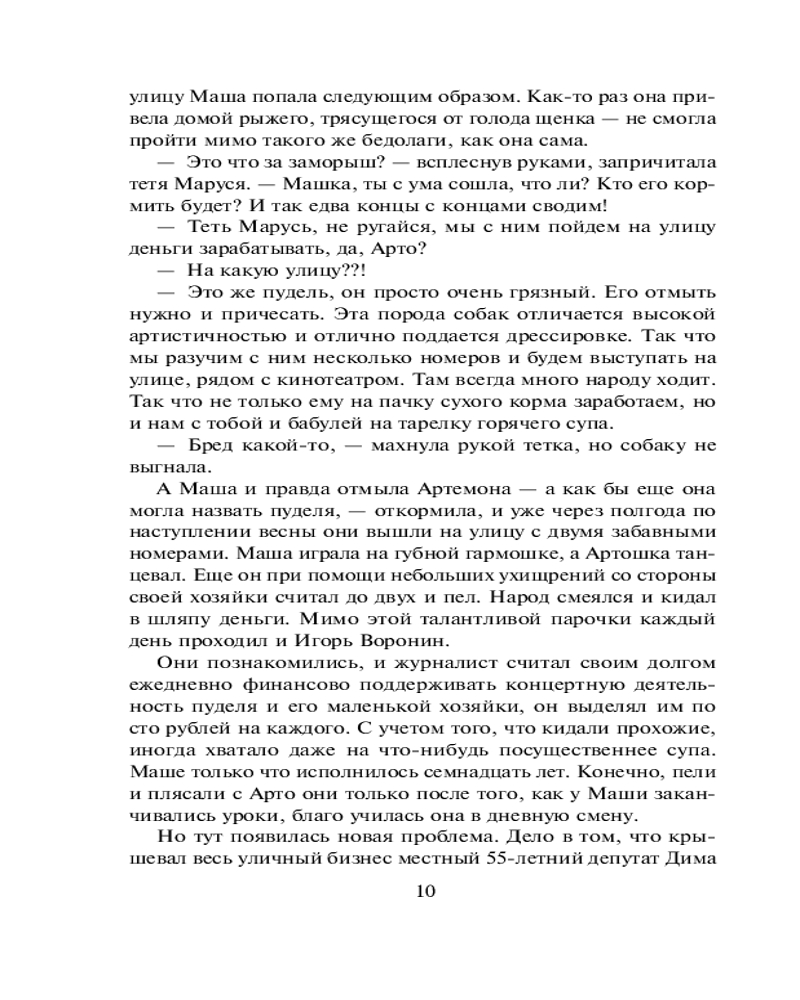 улицу Маша попала следующим образом. Как-то раз она привела домой рыжего, трясущегося от голода щенка — не смогла пройти мимо такого же бедолаги, как она сама.

— Это что за заморыш? — всплеснув руками, запричитала тетя Маруся. — Машка, ты с ума сошла, что ли? Кто его кормить будет? И так едва концы с концами сводим!

— Теть Марусь, не ругайся, мы с ним пойдем на улицу деньги зарабатывать, да, Арто?

— На какую улицу??!

— Это же пудель, он просто очень грязный. Его отмыть нужно и причесать. Эта порода собак отличается высокой артистичностью и отлично поддается дрессировке. Так что мы разучим с ним несколько номеров и будем выступать на улице, рядом с кинотеатром. Там всегда много народу ходит. Так что не только ему на пачку сухого корма заработаем, но и нам с тобой и бабулей на тарелку горячего супа.

— Бред какой-то, — махнула рукой тетка, но собаку не выгнала.

А Маша и правда отмыла Артемона — а как бы еще она могла назвать пуделя, — откормила, и уже через полгода по наступлении весны они вышли на улицу с двумя забавными номерами. Маша играла на губной гармошке, а Артошка танцевал. Еще он при помощи небольших ухищрений со стороны своей хозяйки считал до двух и пел. Народ смеялся и кидал в шляпу деньги. Мимо этой талантливой парочки каждый день проходил и Игорь Воронин.

Они познакомились, и журналист считал своим долгом ежедневно финансово поддерживать концертную деятельность пуделя и его маленькой хозяйки, он выделял им по сто рублей на каждого. С учетом того, что кидали прохожие, иногда хватало даже на что-нибудь посущественнее супа. Маше только что исполнилось семнадцать лет. Конечно, пели и плясали с Арто они только после того, как у Маши заканчивались уроки, благо училась она в дневную смену.

Но тут появилась новая проблема. Дело в том, что крышевал весь уличный бизнес местный 55-летний депутат Дима

10